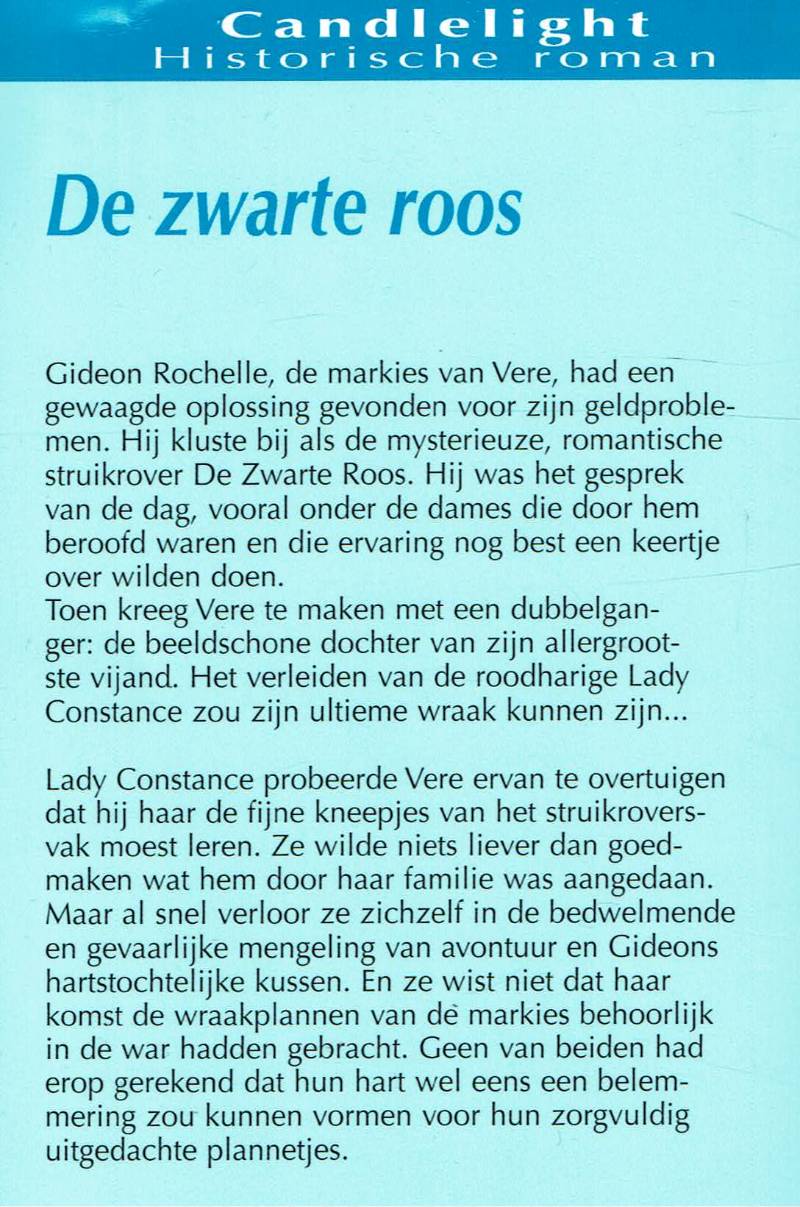 Candlelight
Historische roman

De zwarte roos

Gideon Rochelle, de markies van Vere, had een gewaagde oplossing gevonden voor zijn geldproblemen. Hij kluste bij als de mysterieuze, romantische struikrover De Zwarte Roos. Hij was het gesprek van de dag, vooral onder de dames die door hem beroofd waren en die ervaring nog best een keertje over wilden doen.
Toen kreeg Vere te maken met een dubbelganger: de beeldschone dochter van zijn allergrootste vijand. Het verleiden van de roodharige Lady Constance zou zijn ultieme wraak kunnen zijn...

Lady Constance probeerde Vere ervan te overtuigen dat hij haar de fijne kneepjes van het struikroversvak moest leren. Ze wilde niets liever dan goedmaken wat hem door haar familie was aangedaan. Maar al snel verloor ze zichzelf in de bedwelmende en gevaarlijke mengeling van avontuur en Gideons hartstochtelijke kussen. En ze wist niet dat haar komst de wraakplannen van de markies behoorlijk in de war hadden gebracht. Geen van beiden had erop gerekend dat hun hart wel eens een belemmering zou kunnen vormen voor hun zorgvuldig uitgedachte plannetjes.